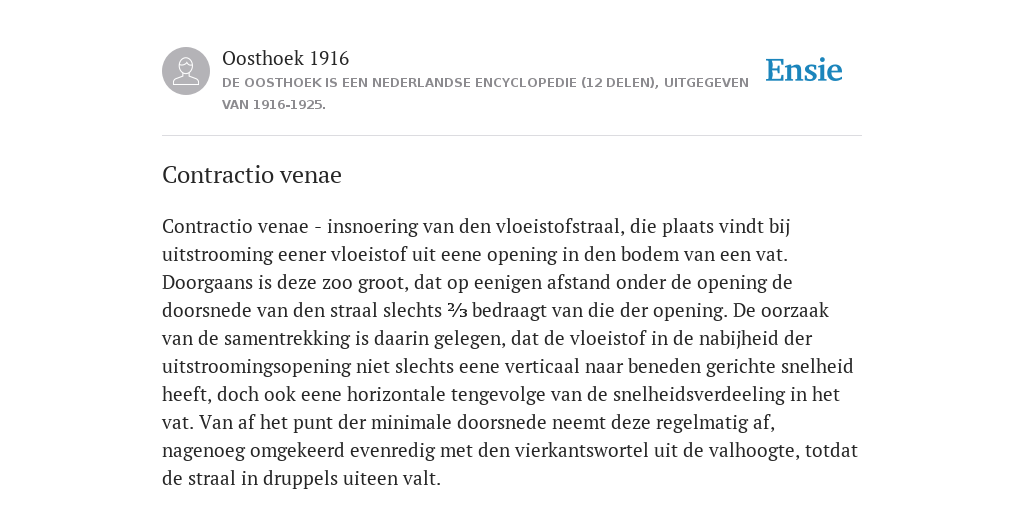 Oosthoek 1916
DE OOSTHOEK IS EEN NEDERLANDSE ENCYCLOPEDIE (12 DELEN), UITGEGEVEN VAN 1916-1925.

Ensie

Contractio venae

Contractio venae - insnoering van den vloeistofstraal, die plaats vindt bij uitstrooming eener vloeistof uit eene opening in den bodem van een vat. Doorgaans is deze zoo groot, dat op eenigen afstand onder de opening de doorsnede van den straal slechts ⅔ bedraagt van die der opening. De oorzaak van de samentrekking is daarin gelegen, dat de vloeistof in de nabijheid der uitstroomingsopening niet slechts eene verticaal naar beneden gerichte snelheid heeft, doch ook eene horizontale tengevolge van de snelheidsverdeeling in het vat. Van af het punt der minimale doorsnede neemt deze regelmatig af, nagenoeg omgekeerd evenredig met den vierkantswortel uit de valhoogte, totdat de straal in druppels uiteen valt.